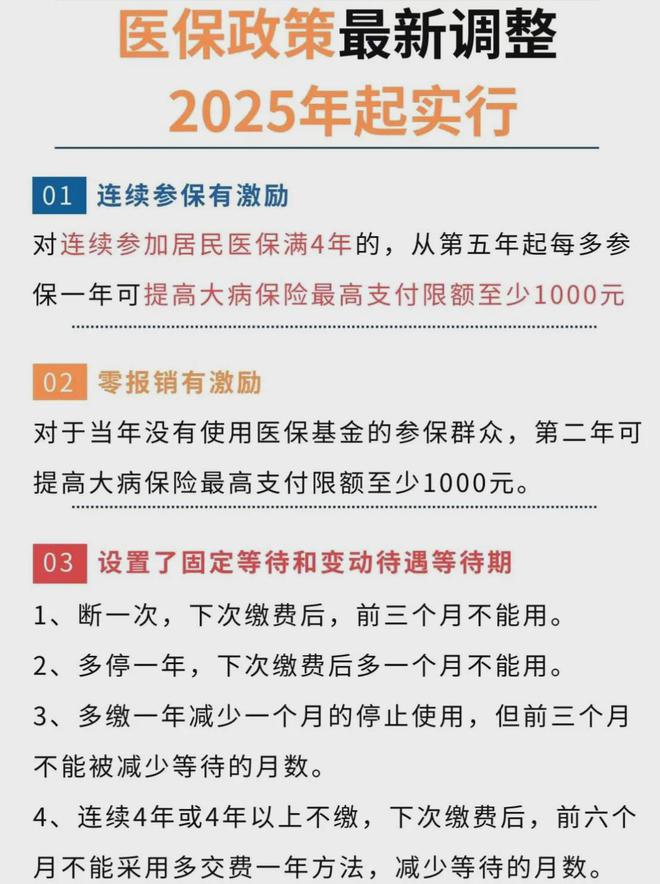 医保政策最新调整
2025年起实行

01 连续参保有激励

对连续参加居民医保满4年的，从第五年起每多参保一年可提高大病保险最高支付限额至少1000元

02 零报销有激励

对于当年没有使用医保基金的参保群众，第二年可提高大病保险最高支付限额至少1000元。

03 设置了固定等待和变动待遇等待期

1、断一次，下次缴费后，前三个月不能用。

2、多停一年，下次缴费后多一个月不能用。

3、多缴一年减少一个月的停止使用，但前三个月不能被减少等待的月数。

4、连续4年或4年以上不缴，下次缴费后，前六个月不能采用多交费一年方法，减少等待的月数。